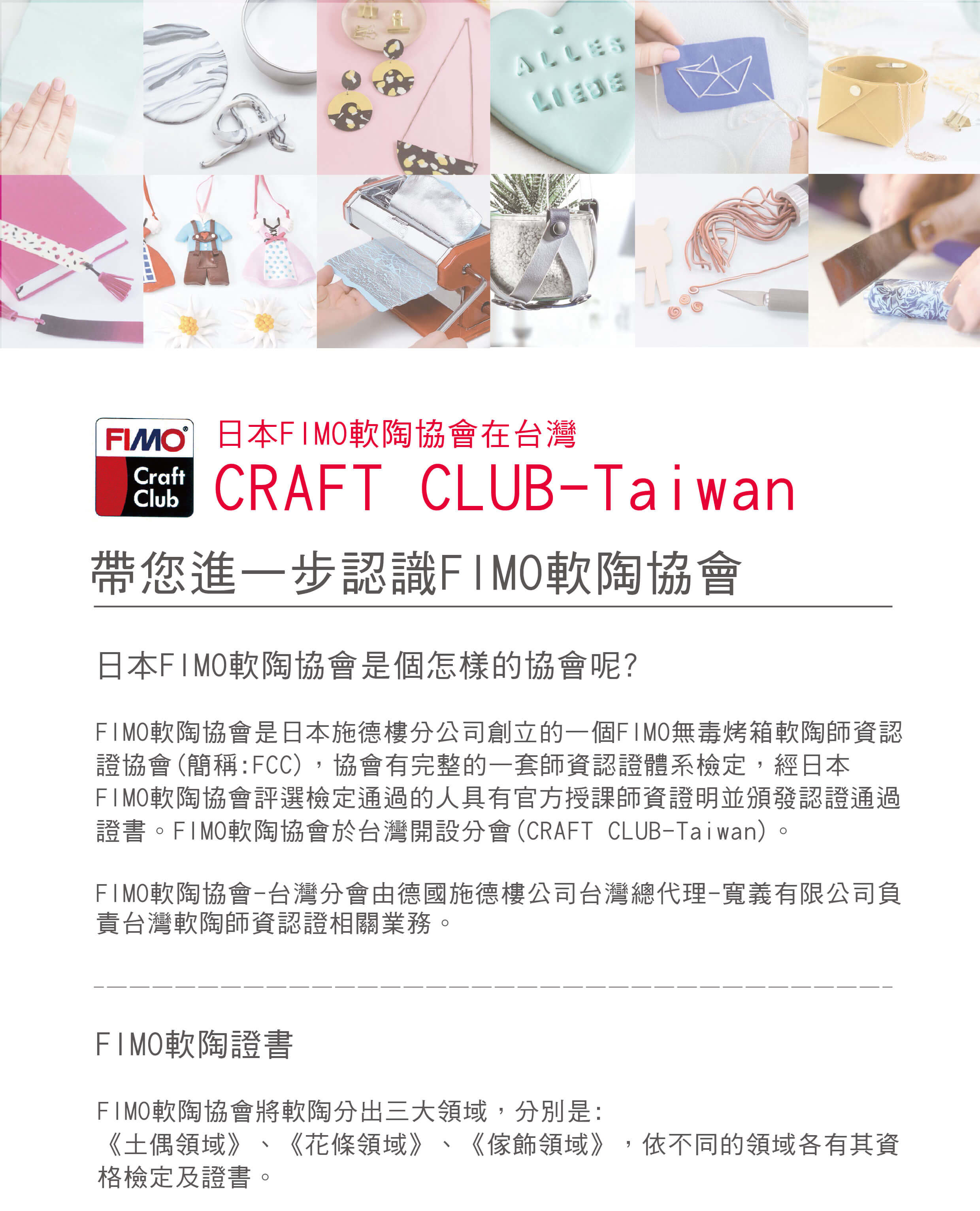 ALLES LIEBE

FIMO Craft Club

日本FIMO軟陶協會在台灣
CRAFT CLUB-Taiwan

帶您進一步認識FIMO軟陶協會

日本FIMO軟陶協會是個怎樣的協會呢?

FIMO軟陶協會是日本施德樓分公司創立的一個FIMO無毒烤箱軟陶師資認證協會(簡稱:FCC),協會有完整的一套師資認證體系檢定,經日本FIMO軟陶協會評選檢定通過的人具有官方授課師資證明並頒發認證通過證書。FIMO軟陶協會於台灣開設分會(CRAFT CLUB-Taiwan)。

FIMO軟陶協會-台灣分會由德國施德樓公司台灣總代理-寬義有限公司負責台灣軟陶師資認證相關業務。

FIMO軟陶證書

FIMO軟陶協會將軟陶分出三大領域,分別是:
《土偶領域》、《花條領域》、《傢飾領域》,依不同的領域各有其資格檢定及證書。